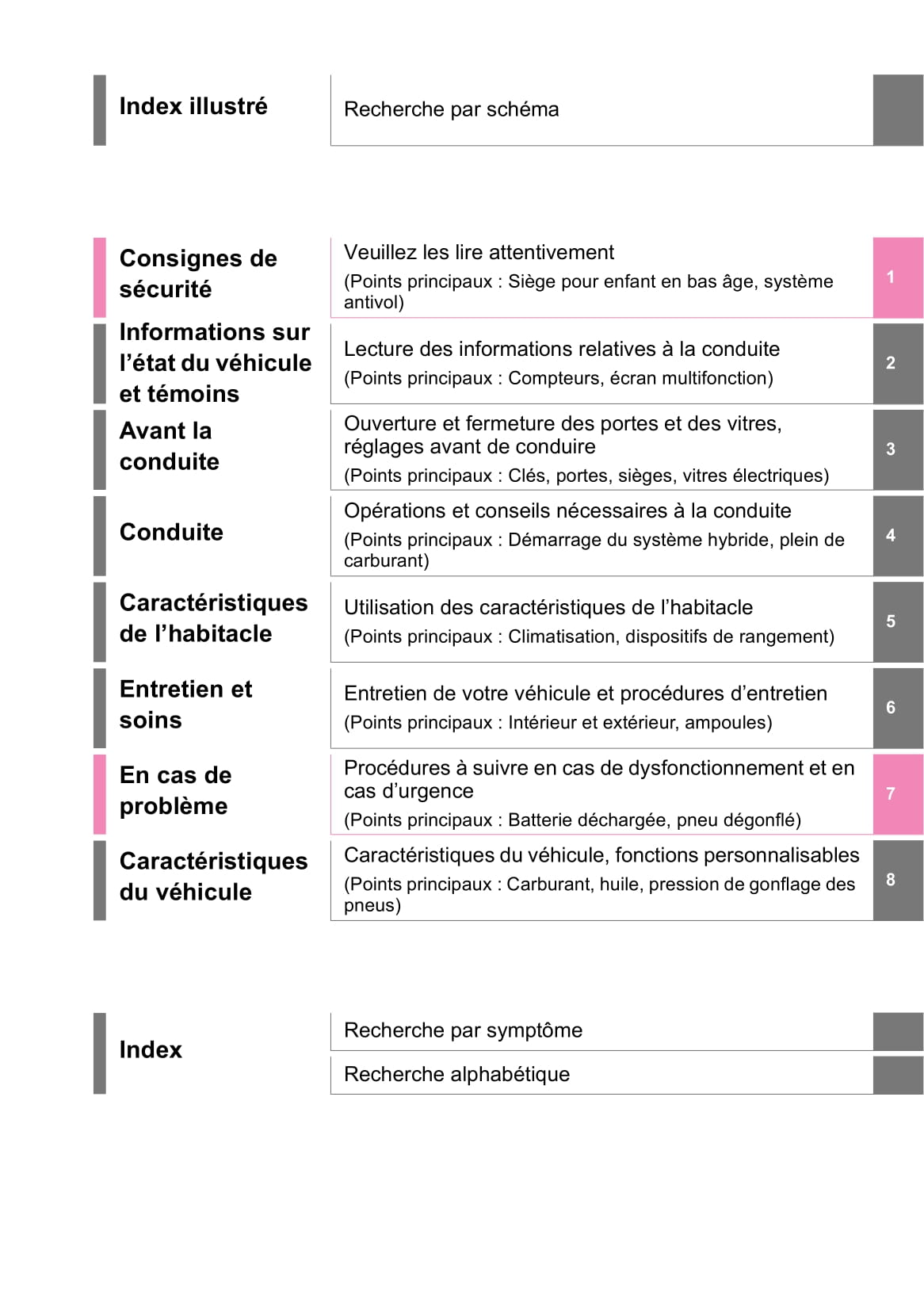 Index illustré

Recherche par schéma

Consignes de sécurité

Veuillez les lire attentivement

(Points principaux : Siège pour enfant en bas âge, système antivol)

1

Informations sur l’état du véhicule et témoins

Lecture des informations relatives à la conduite

(Points principaux : Compteurs, écran multifonction)

2

Avant la conduite

Ouverture et fermeture des portes et des vitres, réglages avant de conduire

(Points principaux : Clés, portes, sièges, vitres électriques)

3

Conduite

Opérations et conseils nécessaires à la conduite

(Points principaux : Démarrage du système hybride, plein de carburant)

4

Caractéristiques de l’habitacle

Utilisation des caractéristiques de l’habitacle

(Points principaux : Climatisation, dispositifs de rangement)

5

Entretien et soins

Entretien de votre véhicule et procédures d’entretien

(Points principaux : Intérieur et extérieur, ampoules)

6

En cas de problème

Procédures à suivre en cas de dysfonctionnement et en cas d’urgence

(Points principaux : Batterie déchargée, pneu dégonflé)

7

Caractéristiques du véhicule

Caractéristiques du véhicule, fonctions personnalisables

(Points principaux : Carburant, huile, pression de gonflage des pneus)

8

Index

Recherche par symptôme

Recherche alphabétique